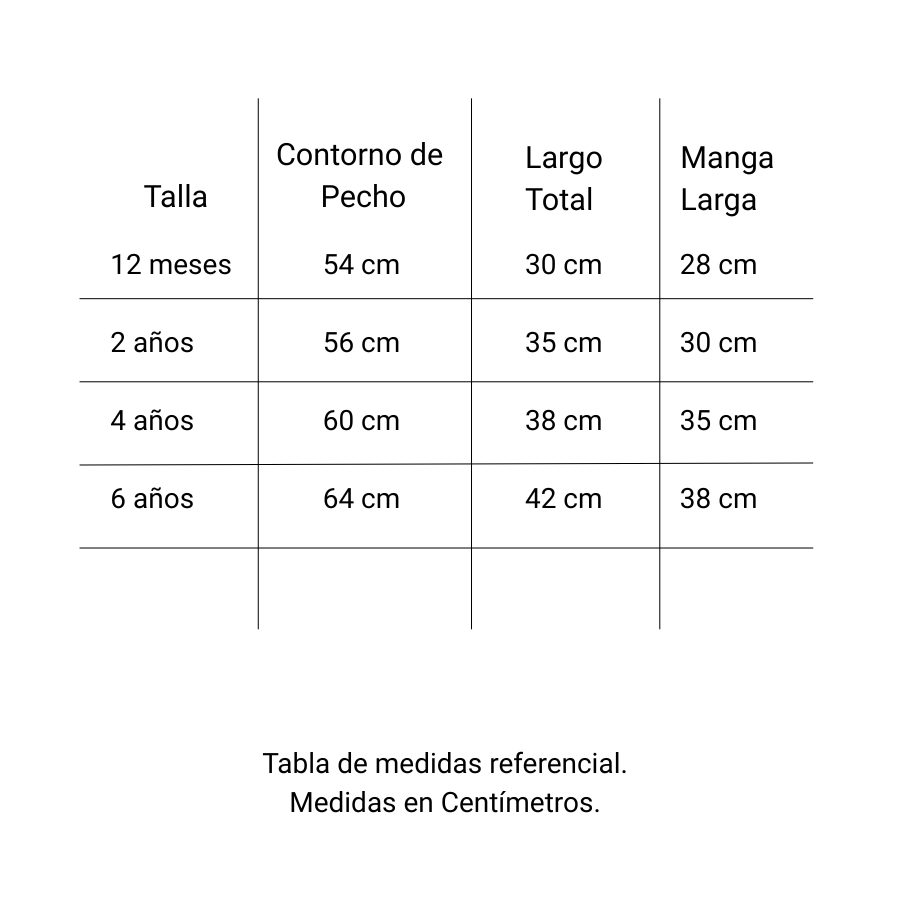 | Talla | Contorno de Pecho | Largo Total | Manga Larga |
|---|---|---|---|
| 12 meses | 54 cm | 30 cm | 28 cm |
| 2 años | 56 cm | 35 cm | 30 cm |
| 4 años | 60 cm | 38 cm | 35 cm |
| 6 años | 64 cm | 42 cm | 38 cm |
| | | | |

Tabla de medidas referencial.
Medidas en Centímetros.